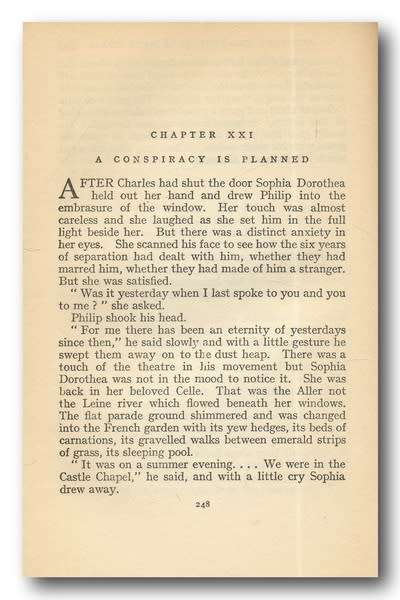 CHAPTER XXI

A CONSPIRACY IS PLANNED

AFTER Charles had shut the door Sophia Dorothea held out her hand and drew Philip into the embrasure of the window. Her touch was almost careless and she laughed as she set him in the full light beside her. But there was a distinct anxiety in her eyes. She scanned his face to see how the six years of separation had dealt with him, whether they had marred him, whether they had made of him a stranger. But she was satisfied.

" Was it yesterday when I last spoke to you and you to me ? " she asked.

Philip shook his head.

" For me there has been an eternity of yesterdays since then," he said slowly and with a little gesture he swept them away on to the dust heap. There was a touch of the theatre in his movement but Sophia Dorothea was not in the mood to notice it. She was back in her beloved Celle. That was the Aller not the Leine river which flowed beneath her windows. The flat parade ground shimmered and was changed into the French garden with its yew hedges, its beds of carnations, its gravelled walks between emerald strips of grass, its sleeping pool.

" It was on a summer evening. . . . We were in the Castle Chapel," he said, and with a little cry Sophia drew away.

248